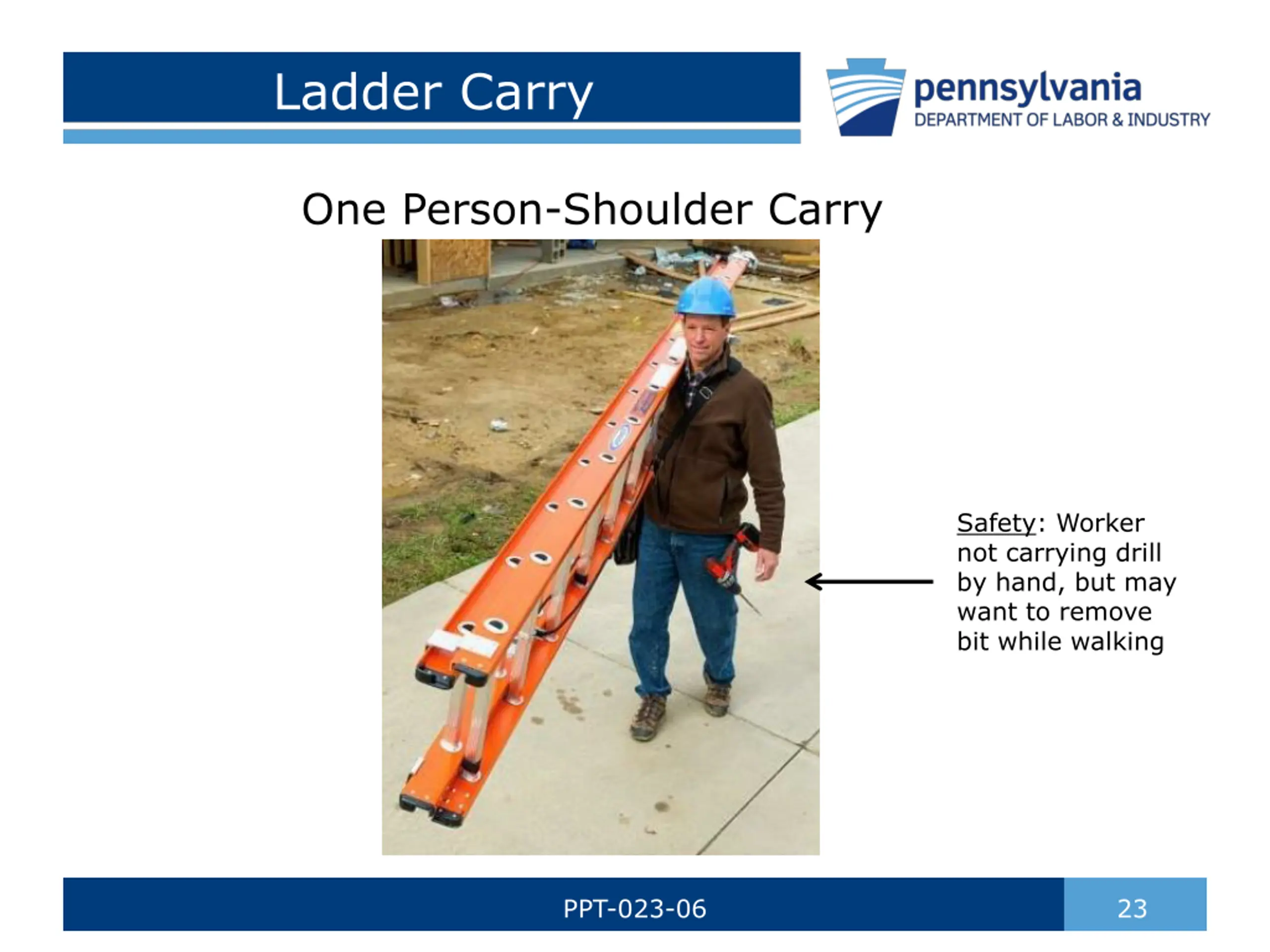 Ladder Carry

pennsylvania
DEPARTMENT OF LABOR & INDUSTRY

One Person-Shoulder Carry

Safety: Worker not carrying drill by hand, but may want to remove bit while walking

PPT-023-06

23